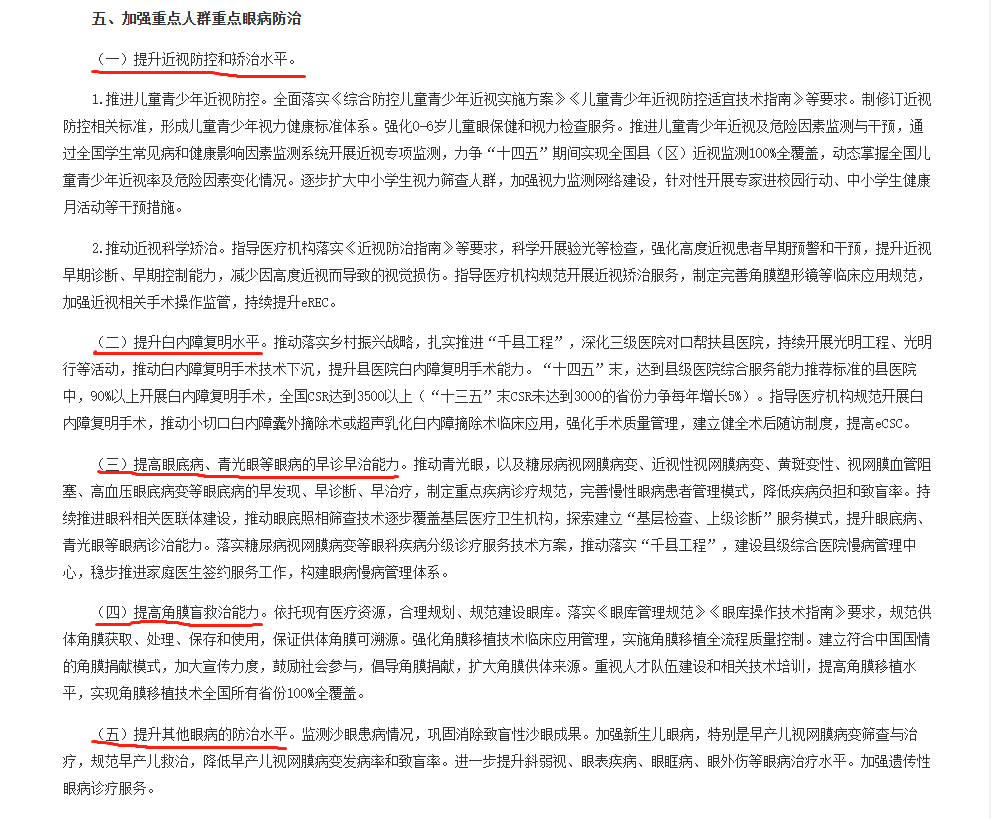 五、加强重点人群重点眼病防治

（一）提升近视防控和矫治水平。

1.推进儿童青少年近视防控。全面落实《综合防控儿童青少年近视实施方案》《儿童青少年近视防控适宜技术指南》等要求。制修订近视防控相关标准，形成儿童青少年视力健康标准体系。强化0-6岁儿童眼保健和视力检查服务。推进儿童青少年近视及危险因素监测与干预，通过全国学生常见病和健康影响因素监测系统开展近视专项监测，力争“十四五”期间实现全国县（区）近视监测100%全覆盖，动态掌握全国儿童青少年近视率及危险因素变化情况。逐步扩大中小学生视力筛查人群，加强视力监测网络建设，针对性开展专家进校园行动、中小学生健康月活动等干预措施。

2.推动近视科学矫治。指导医疗机构落实《近视防治指南》等要求，科学开展验光等检查，强化高度近视患者早期预警和干预，提升近视早期诊断、早期控制能力，减少因高度近视而导致的视觉损伤。指导医疗机构规范开展近视矫治服务，制定完善角膜塑形镜等临床应用规范，加强近视相关手术操作监管，持续提升eREC。

（二）提升白内障复明水平。推动落实乡村振兴战略，扎实推进“千县工程”，深化三级医院对口帮扶县医院，持续开展光明工程、光明行等活动，推动白内障复明手术技术下沉，提升县医院白内障复明手术能力。“十四五”末，达到县级医院综合服务能力推荐标准的县医院中，90%以上开展白内障复明手术，全国CSR达到3500以上（“十三五”末CSR未达到3000的省份力争每年增长5%）。指导医疗机构规范开展白内障复明手术，推动小切口白内障囊外摘除术或超声乳化白内障摘除术临床应用，强化手术质量管理，建立健全术后随访制度，提高eCSC。

（三）提高眼底病、青光眼等眼病的早诊早治能力。推动青光眼，以及糖尿病视网膜病变、近视性视网膜病变、黄斑变性、视网膜血管阻塞、高血压眼底病变等眼底病的早发现、早诊断、早治疗，制定重点疾病诊疗规范，完善慢性眼病患者管理模式，降低疾病负担和致盲率。持续推进眼科相关医联体建设，推动眼底照相筛查技术逐步覆盖基层医疗卫生机构，探索建立“基层检查、上级诊断”服务模式，提升眼底病、青光眼等眼病诊治能力。落实糖尿病视网膜病变等眼科疾病分级诊疗服务技术方案，推动落实“千县工程”，建设县级综合医院慢病管理中心，稳步推进家庭医生签约服务工作，构建眼病慢病管理体系。

（四）提高角膜盲救治能力。依托现有医疗资源，合理规划、规范建设眼库。落实《眼库管理规范》《眼库操作技术指南》要求，规范供体角膜获取、处理、保存和使用，保证供体角膜可溯源。强化角膜移植技术临床应用管理，实施角膜移植全流程质量控制。建立符合中国国情的角膜捐献模式，加大宣传力度，鼓励社会参与，倡导角膜捐献，扩大角膜供体来源。重视人才队伍建设和相关技术培训，提高角膜移植水平，实现角膜移植技术全国所有省份100%全覆盖。

（五）提升其他眼病的防治水平。监测沙眼患病情况，巩固消除致盲性沙眼成果。加强新生儿眼病，特别是早产儿视网膜病变筛查与治疗，规范早产儿救治，降低早产儿视网膜病变发病率和致盲率。进一步提升斜弱视、眼表疾病、眼眶病、眼外伤等眼病治疗水平。加强遗传性眼病诊疗服务。